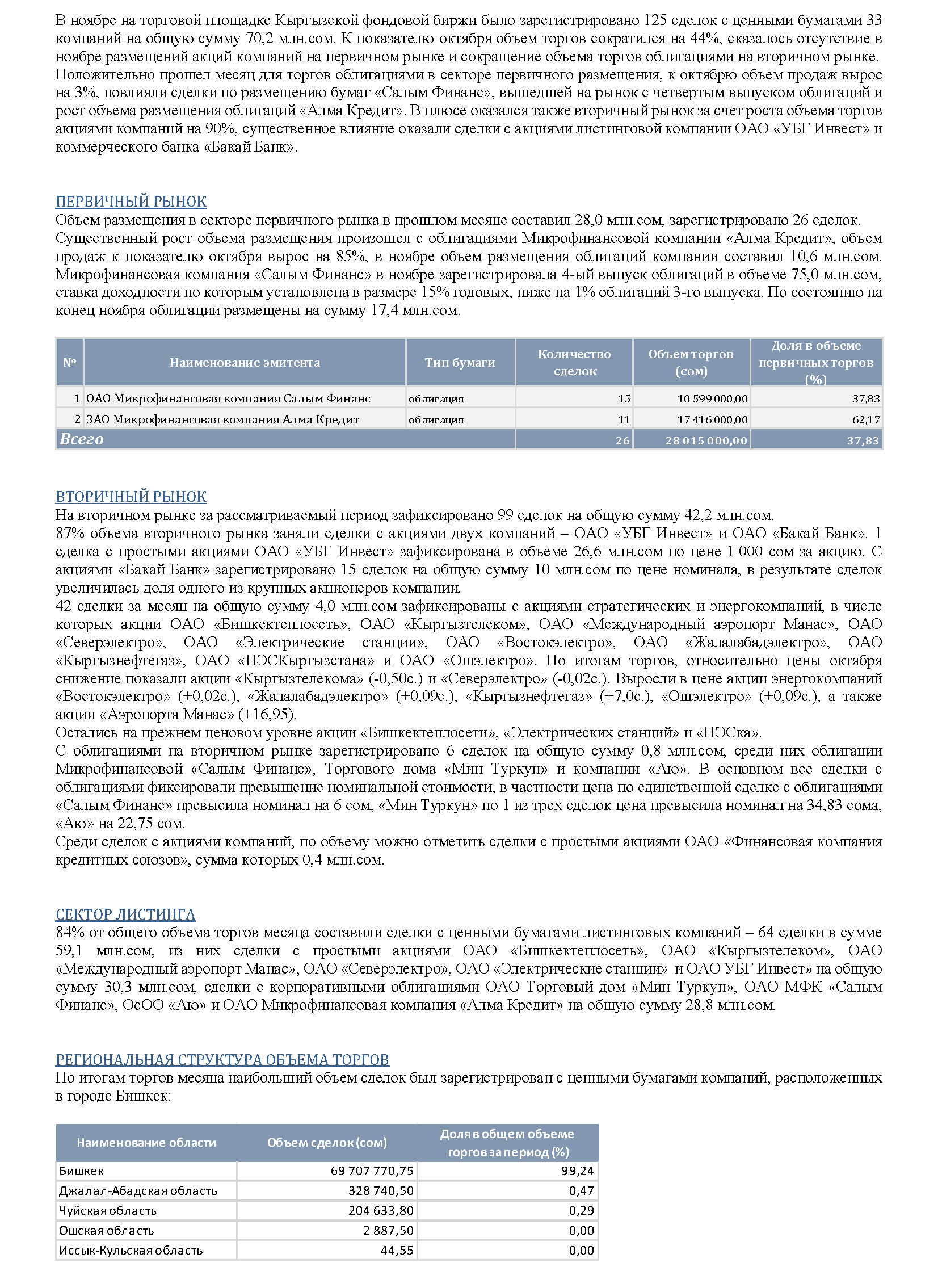 В ноябре на торговой площадке Кыргызской фондовой биржи было зарегистрировано 125 сделок с ценными бумагами 33 компаний на общую сумму 70,2 млн.сом. К показателю октября объем торгов сократился на 44%, сказалось отсутствие в ноябре размещений акций компаний на первичном рынке и сокращение объема торгов облигациями на вторичном рынке. Положительно прошел месяц для торгов облигациями в секторе первичного размещения, к октябрю объем продаж вырос на 3%, повлияли сделки по размещению бумаг «Салым Финанс», вышедшей на рынок с четвертым выпуском облигаций и рост объема размещения облигаций «Алма Кредит». В плюсе оказался также вторичный рынок за счет роста объема торгов акциями компаний на 90%, существенное влияние оказали сделки с акциями листинговой компании ОАО «УБГ Инвест» и коммерческого банка «Бакай Банк».

ПЕРВИЧНЫЙ РЫНОК
Объем размещения в секторе первичного рынка в прошлом месяце составил 28,0 млн.сом, зарегистрировано 26 сделок. Существенный рост объема размещения произошел с облигациями Микрофинансовой компании «Алма Кредит», объем продаж к показателю октября вырос на 85%, в ноябре объем размещения облигаций компании составил 10,6 млн.сом. Микрофинансовая компания «Салым Финанс» в ноябре зарегистрировала 4-ый выпуск облигаций в объеме 75,0 млн.сом, ставка доходности по которым установлена в размере 15% годовых, ниже на 1% облигаций 3-го выпуска. По состоянию на конец ноября облигации размещены на сумму 17,4 млн.сом.

| № | Наименование эмитента | Тип бумаги | Количество сделок | Объем торгов (сом) | Доля в объеме первичных торгов (%) |
|---|---|---|---|---|---|
| 1 | ОАО Микрофинансовая компания Салым Финанс | облигация | 15 | 10 599 000,00 | 37,83 |
| 2 | ЗАО Микрофинансовая компания Алма Кредит | облигация | 11 | 17 416 000,00 | 62,17 |
| Всего | | | 26 | 28 015 000,00 | 37,83 |

ВТОРИЧНЫЙ РЫНОК
На вторичном рынке за рассматриваемый период зафиксировано 99 сделок на общую сумму 42,2 млн.сом.
87% объема вторичного рынка заняли сделки с акциями двух компаний – ОАО «УБГ Инвест» и ОАО «Бакай Банк». 1 сделка с простыми акциями ОАО «УБГ Инвест» зафиксирована в объеме 26,6 млн.сом по цене 1 000 сом за акцию. С акциями «Бакай Банк» зарегистрировано 15 сделок на общую сумму 10 млн.сом по цене номинала, в результате сделок увеличилась доля одного из крупных акционеров компании.
42 сделки за месяц на общую сумму 4,0 млн.сом зафиксированы с акциями стратегических и энергокомпаний, в числе которых акции ОАО «Бишкектеплосеть», ОАО «Кыргызтелеком», ОАО «Международный аэропорт Манас», ОАО «Северэлектро», ОАО «Электрические станции», ОАО «Востокэлектро», ОАО «Жалалабадэлектро», ОАО «Кыргызнефтегаз», ОАО «НЭСКыргызстана» и ОАО «Ошэлектро». По итогам торгов, относительно цены октября снижение показали акции «Кыргызтелекома» (-0,50с.) и «Северэлектро» (-0,02с.). Выросли в цене акции энергокомпаний «Востокэлектро» (+0,02с.), «Жалалабадэлектро» (+0,09с.), «Кыргызнефтегаз» (+7,0с.), «Ошэлектро» (+0,09с.), а также акции «Аэропорта Манас» (+16,95).
Остались на прежнем ценовом уровне акции «Бишкектеплосети», «Электрических станций» и «НЭСка».
С облигациями на вторичном рынке зарегистрировано 6 сделок на общую сумму 0,8 млн.сом, среди них облигации Микрофинансовой «Салым Финанс», Торгового дома «Мин Туркун» и компании «Аю». В основном все сделки с облигациями фиксировали превышение номинальной стоимости, в частности цена по единственной сделке с облигациями «Салым Финанс» превысила номинал на 6 сом, «Мин Туркун» по 1 из трех сделок цена превысила номинал на 34,83 сома, «Аю» на 22,75 сом.
Среди сделок с акциями компаний, по объему можно отметить сделки с простыми акциями ОАО «Финансовая компания кредитных союзов», сумма которых 0,4 млн.сом.

СЕКТОР ЛИСТИНГА
84% от общего объема торгов месяца составили сделки с ценными бумагами листинговых компаний – 64 сделки в сумме 59,1 млн.сом, из них сделки с простыми акциями ОАО «Бишкектеплосеть», ОАО «Кыргызтелеком», ОАО «Международный аэропорт Манас», ОАО «Северэлектро», ОАО «Электрические станции» и ОАО УБГ Инвест» на общую сумму 30,3 млн.сом, сделки с корпоративными облигациями ОАО Торговый дом «Мин Туркун», ОАО МФК «Салым Финанс», ОсОО «Аю» и ОАО Микрофинансовая компания «Алма Кредит» на общую сумму 28,8 млн.сом.

РЕГИОНАЛЬНАЯ СТРУКТУРА ОБЪЕМА ТОРГОВ
По итогам торгов месяца наибольший объем сделок был зарегистрирован с ценными бумагами компаний, расположенных в городе Бишкек:

| Наименование области | Объем сделок (сом) | Доля в общем объеме торгов за период (%) |
|---|---|---|
| Бишкек | 69 707 770,75 | 99,24 |
| Джалал-Абадская область | 328 740,50 | 0,47 |
| Чуйская область | 204 633,80 | 0,29 |
| Ошская область | 2 887,50 | 0,00 |
| Иссык-Кульская область | 44,55 | 0,00 |